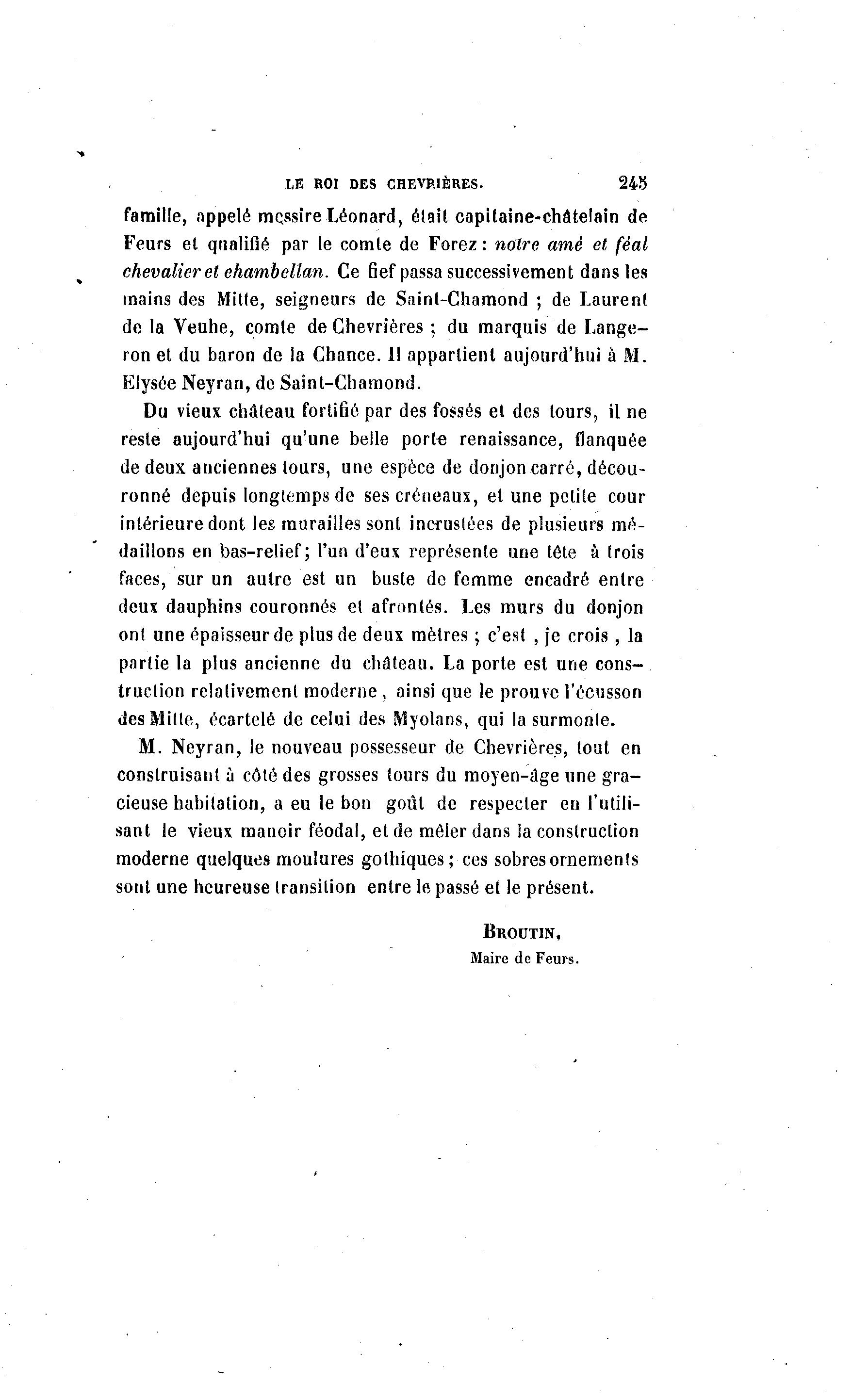 LE ROI DES CHEVRIÈRES. 245

famille, appelé messire Léonard, était capitaine-châtelain de Feurs et qualifié par le comte de Forez : notre amé et féal chevalier et ehambellan. Ce fief passa successivement dans les mains des Mitte, seigneurs de Saint-Chamond ; de Laurent de la Veuhe, comte de Chevrières ; du marquis de Langeron et du baron de la Chance. Il appartient aujourd'hui à M. Elysée Neyran, de Saint-Chamond.

Du vieux château fortifié par des fossés et des tours, il ne reste aujourd'hui qu'une belle porte renaissance, flanquée de deux anciennes tours, une espèce de donjon carré, découronné depuis longtemps de ses créneaux, et une petite cour intérieure dont les murailles sont incrustées de plusieurs médaillons en bas-relief ; l'un d'eux représente une tête à trois faces, sur un autre est un buste de femme encadré entre deux dauphins couronnés et afrontés. Les murs du donjon ont une épaisseur de plus de deux mètres ; c'est , je crois , la partie la plus ancienne du château. La porte est une construction relativement moderne , ainsi que le prouve l'écusson des Mitte, écartelé de celui des Myolans, qui la surmonte.

M. Neyran, le nouveau possesseur de Chevrières, tout en construisant à côté des grosses tours du moyen-âge une gracieuse habitation, a eu le bon goût de respecter en l'utilisant le vieux manoir féodal, et de mêler dans la construction moderne quelques moulures gothiques ; ces sobres ornements sont une heureuse transition entre le passé et le présent.

BROUTIN,
Maire de Feurs.